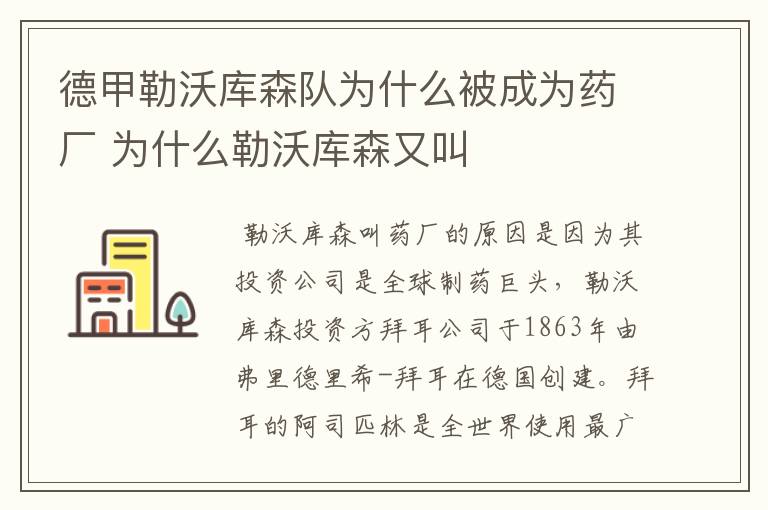 德甲勒沃库森队为什么被成为药厂 为什么勒沃库森又叫

勒沃库森叫药厂的原因是因为其投资公司是全球制药巨头，勒沃库森投资方拜耳公司于1863年由弗里德里希-拜耳在德国创建。拜耳的阿司匹林是全世界使用最广